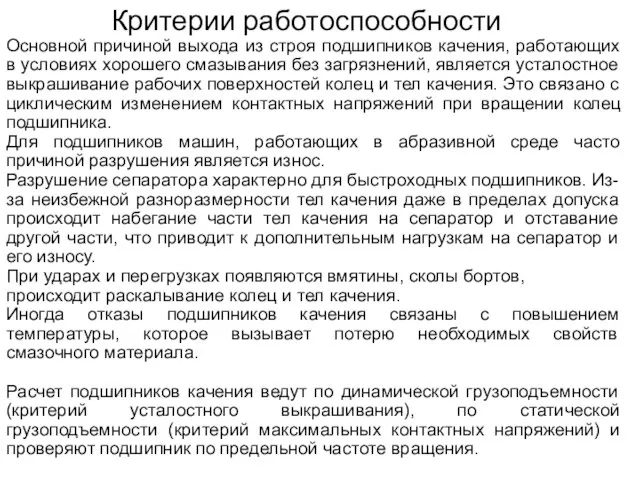 Критерии работоспособности

Основной причиной выхода из строя подшипников качения, работающих в условиях хорошего смазывания без загрязнений, является усталостное выкрашивание рабочих поверхностей колец и тел качения. Это связано с циклическим изменением контактных напряжений при вращении колец подшипника.

Для подшипников машин, работающих в абразивной среде часто причиной разрушения является износ.

Разрушение сепаратора характерно для быстроходных подшипников. Из-за неизбежной разноразмерности тел качения даже в пределах допуска происходит набегание части тел качения на сепаратор и отставание другой части, что приводит к дополнительным нагрузкам на сепаратор и его износу.

При ударах и перегрузках появляются вмятины, сколы бортов, происходит раскалывание колец и тел качения.

Иногда отказы подшипников качения связаны с повышением температуры, которое вызывает потерю необходимых свойств смазочного материала.

Расчет подшипников качения ведут по динамической грузоподъемности (критерий усталостного выкрашивания), по статической грузоподъемности (критерий максимальных контактных напряжений) и проверяют подшипник по предельной частоте вращения.